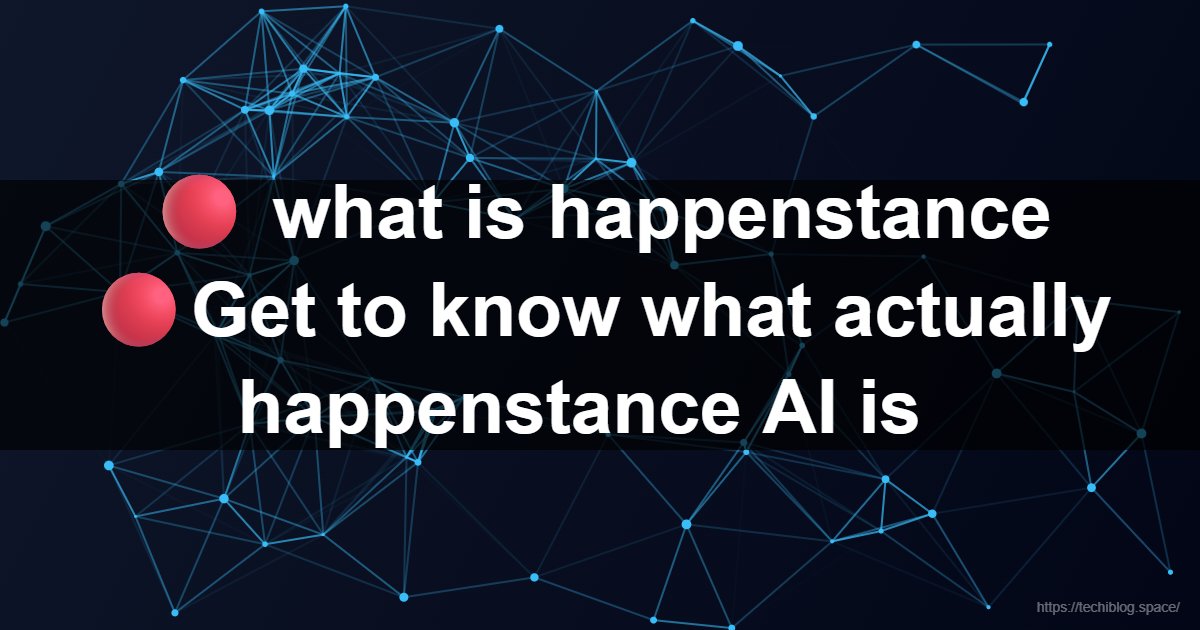 🔴 what is happenstance
🔴 Get to know what actually happenstance AI is

https://techiblog.space/